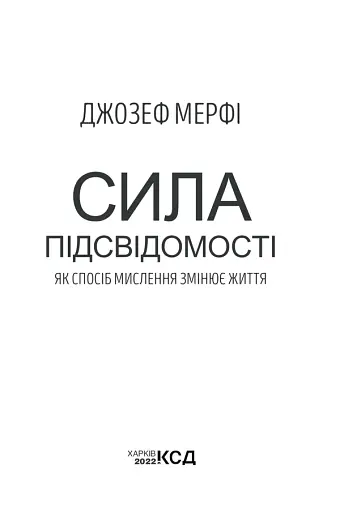 ДЖОЗЕФ МЕРФІ

СИЛА
ПІДСВІДОМОСТІ

ЯК СПОСІБ МИСЛЕННЯ ЗМІНЮЄ ЖИТТЯ

ХАРКІВ
2022
КСД